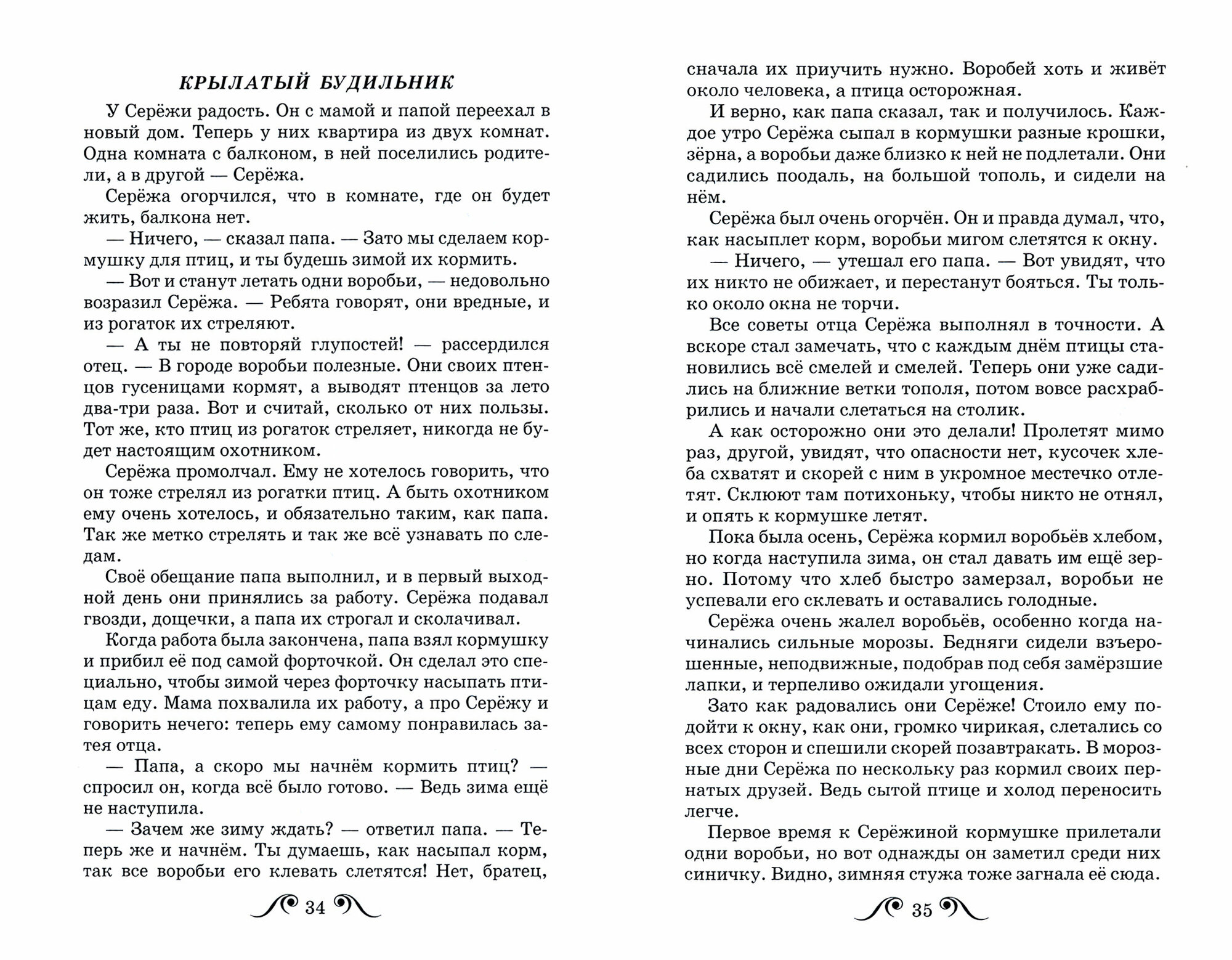 КРЫЛАТЫЙ БУДИЛЬНИК

У Серёжи радость. Он с мамой и папой переехал в новый дом. Теперь у них квартира из двух комнат. Одна комната с балконом, в ней поселились родители, а в другой — Серёжа.

Серёжа огорчился, что в комнате, где он будет жить, балкона нет.

— Ничего, — сказал папа. — Зато мы сделаем кормушку для птиц, и ты будешь зимой их кормить.

— Вот и станут летать одни воробьи, — недовольно возразил Серёжа. — Ребята говорят, они вредные, и из рогаток их стреляют.

— А ты не повторяй глупостей! — рассердился отец. — В городе воробьи полезные. Они своих птенцов гусеницами кормят, а выводят птенцов за лето два-три раза. Вот и считай, сколько от них пользы. Тот же, кто птиц из рогаток стреляет, никогда не будет настоящим охотником.

Серёжа промолчал. Ему не хотелось говорить, что он тоже стрелял из рогатки птиц. А быть охотником ему очень хотелось, и обязательно таким, как папа. Так же метко стрелять и так же всё узнавать по следам.

Своё обещание папа выполнил, и в первый выходной день они принялись за работу. Серёжа подавал гвозди, дощечки, а папа их строгал и сколачивал.

Когда работа была закончена, папа взял кормушку и прибил её под самой форточкой. Он сделал это специально, чтобы зимой через форточку насыпать птицам еду. Мама похвалила их работу, а про Серёжу и говорить нечего: теперь ему самому понравилась затея отца.

— Папа, а скоро мы начнём кормить птиц? — спросил он, когда всё было готово. — Ведь зима ещё не наступила.

— Зачем же зиму ждать? — ответил папа. — Теперь же и начнём. Ты думаешь, как насыпал корм, так все воробьи его клевать слетятся! Нет, братец,

34

сначала их приучить нужно. Воробей хоть и живёт около человека, а птица осторожная.

И верно, как папа сказал, так и получилось. Каждое утро Серёжа сыпал в кормушки разные крошки, зёрна, а воробьи даже близко к ней не подлетали. Они садились поодаль, на большой тополь, и сидели на нём.

Серёжа был очень огорчён. Он и правда думал, что, как насыплет корм, воробьи мигом слетятся к окну.

— Ничего, — утешал его папа. — Вот увидят, что их никто не обижает, и перестанут бояться. Ты только около окна не торчи.

Все советы отца Серёжа выполнял в точности. А вскоре стал замечать, что с каждым днём птицы становились всё смелей и смелей. Теперь они уже садились на ближние ветки тополя, потом вовсе расхрабрились и начали слетаться на столик.

А как осторожно они это делали! Пролетят мимо раз, другой, увидят, что опасности нет, кусочек хлеба схватят и скорей с ним в укромное местечко отлетят. Склюют там потихоньку, чтобы никто не отнял, и опять к кормушке летят.

Пока была осень, Серёжа кормил воробьёв хлебом, но когда наступила зима, он стал давать им ещё зерно. Потому что хлеб быстро замерзал, воробьи не успевали его склевать и оставались голодные.

Серёжа очень жалел воробьёв, особенно когда начинались сильные морозы. Бедняги сидели взъерошенные, неподвижные, подобрав под себя замёрзшие лапки, и терпеливо ожидали угощения.

Зато как радовались они Серёже! Стоило ему подойти к окну, как они, громко чирикая, слетались со всех сторон и спешили скорей позавтракать. В морозные дни Серёжа по нескольку раз кормил своих пернатых друзей. Ведь сытой птице и холод переносить легче.

Первое время к Серёжиной кормушке прилетали одни воробьи, но вот однажды он заметил среди них синичку. Видно, зимняя стужа тоже загнала её сюда.

35